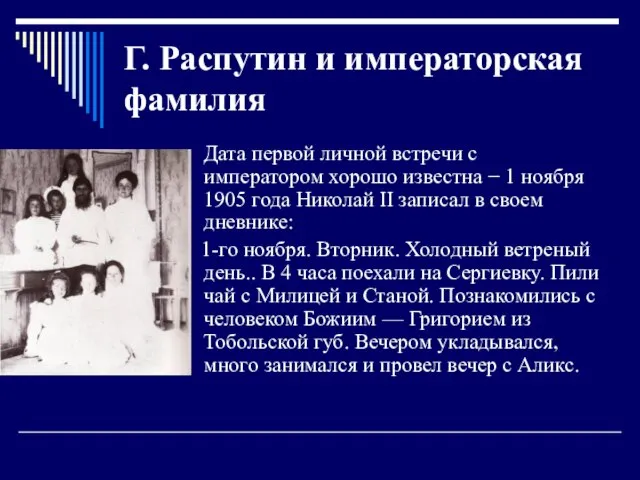 Г. Распутин и императорская фамилия

Дата первой личной встречи с императором хорошо известна − 1 ноября 1905 года Николай II записал в своем дневнике:

1-го ноября. Вторник. Холодный ветреный день.. В 4 часа поехали на Сергиевку. Пили чай с Милицей и Станой. Познакомились с человеком Божиим — Григорием из Тобольской губ. Вечером укладывался, много занимался и провел вечер с Аликс.